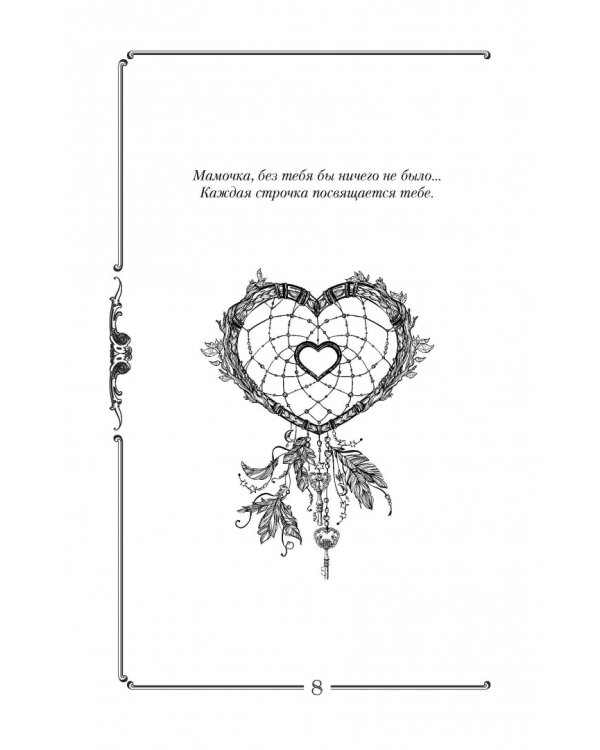 Мамочка, без тебя бы ничего не было...
Каждая строчка посвящается тебе.

8